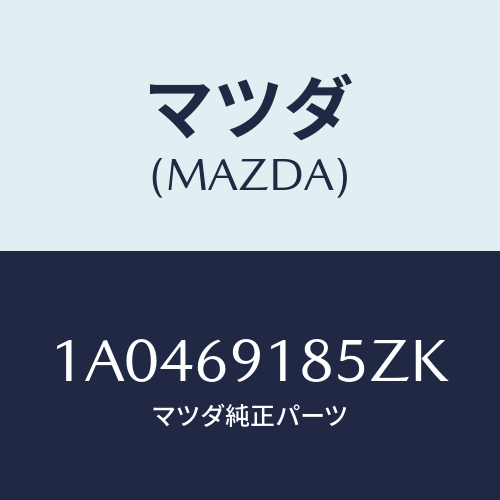 マツダ
(MAZDA)

1A0469185ZK
マツダ純正パーツ